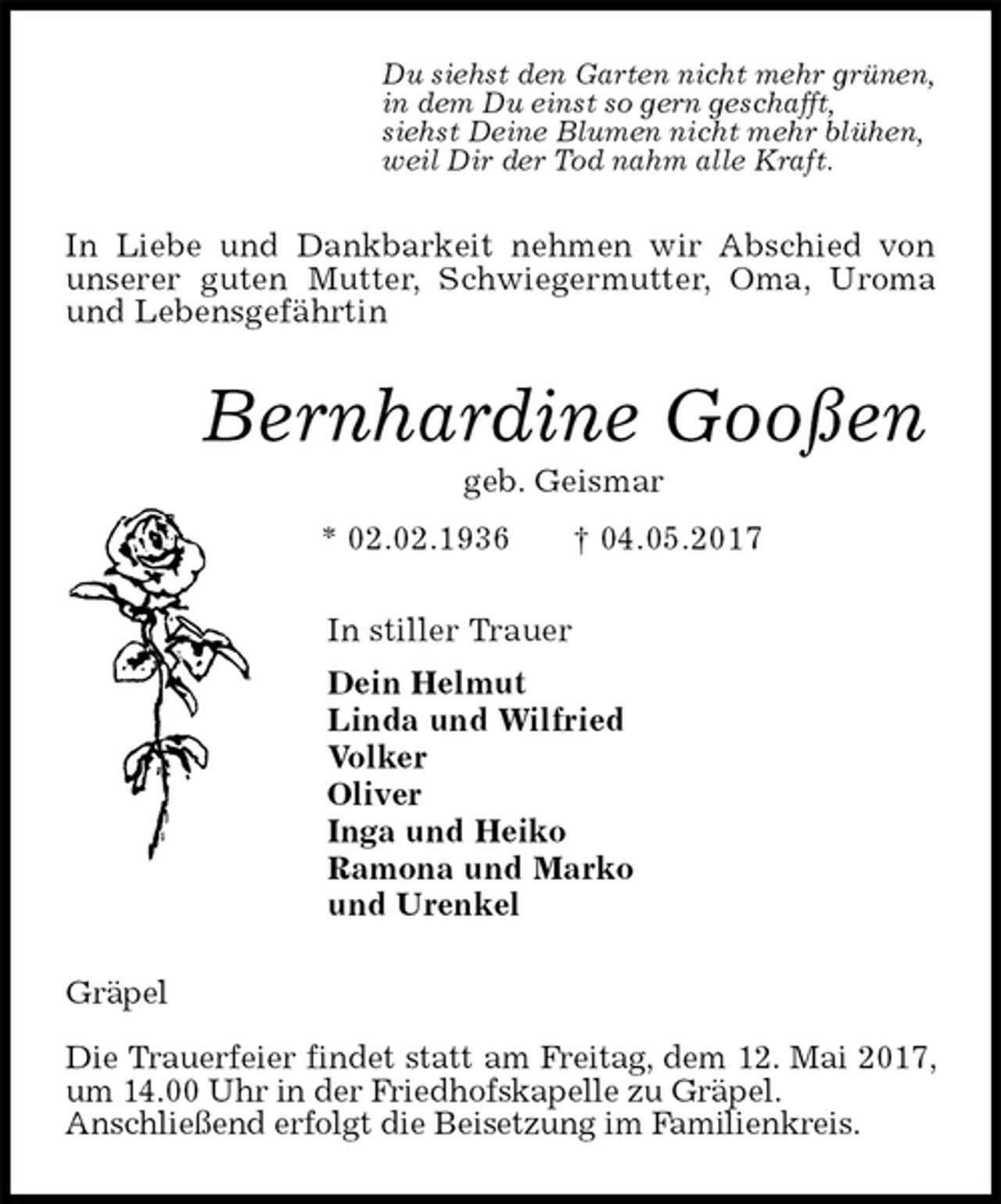 Du siehst den Garten nicht mehr grünen,
in dem Du einst so gern geschafft,
siehst Deine Blumen nicht mehr blühen,
weil Dir der Tod nahm alle Kraft.

In Liebe und Dankbarkeit nehmen wir Abschied von unserer guten Mutter, Schwiegermutter, Oma, Uroma und Lebensgefährtin

Bernhardine Gooßen

geb. Geismar

* 02.02.1936 † 04.05.2017

In stiller Trauer

Dein Helmut
Linda und Wilfried
Volker
Oliver
Inga und Heiko
Ramona und Marko
und Urenkel

Gräpel

Die Trauerfeier findet statt am Freitag, dem 12. Mai 2017, um 14.00 Uhr in der Friedhofskapelle zu Gräpel. Anschließend erfolgt die Beisetzung im Familienkreis.